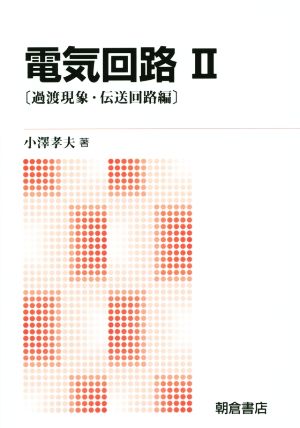 電気回路 II

〔過渡現象・伝送回路編〕

小澤孝夫 著

朝倉書店